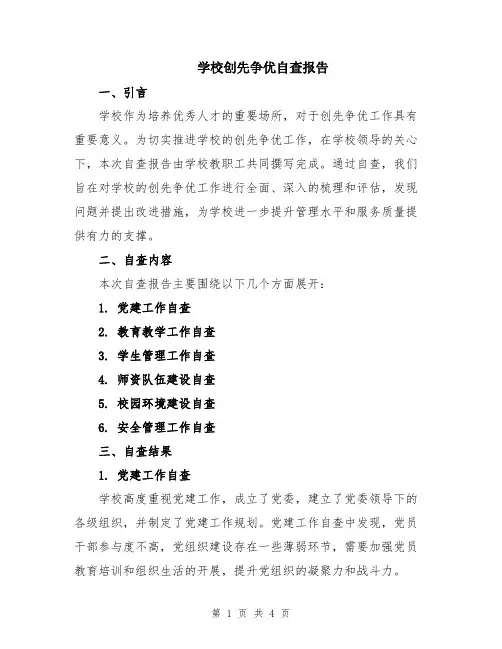 学校创先争优自查报告

一、引言

学校作为培养优秀人才的重要场所，对于创先争优工作具有重要意义。为切实推进学校的创先争优工作，在学校领导的关心下，本次自查报告由学校教职工共同撰写完成。通过自查，我们旨在对学校的创先争优工作进行全面、深入的梳理和评估，发现问题并提出改进措施，为学校进一步提升管理水平和服务质量提供有力的支撑。

二、自查内容

本次自查报告主要围绕以下几个方面展开：

1. 党建工作自查

2. 教育教学工作自查

3. 学生管理工作自查

4. 师资队伍建设自查

5. 校园环境建设自查

6. 安全管理工作自查

三、自查结果

1. 党建工作自查

学校高度重视党建工作，成立了党委，建立了党委领导下的各级组织，并制定了党建工作规划。党建工作自查中发现，党员干部参与度不高，党组织建设存在一些薄弱环节，需要加强党员教育培训和组织生活的开展，提升党组织的凝聚力和战斗力。

第 1 页 共 4 页